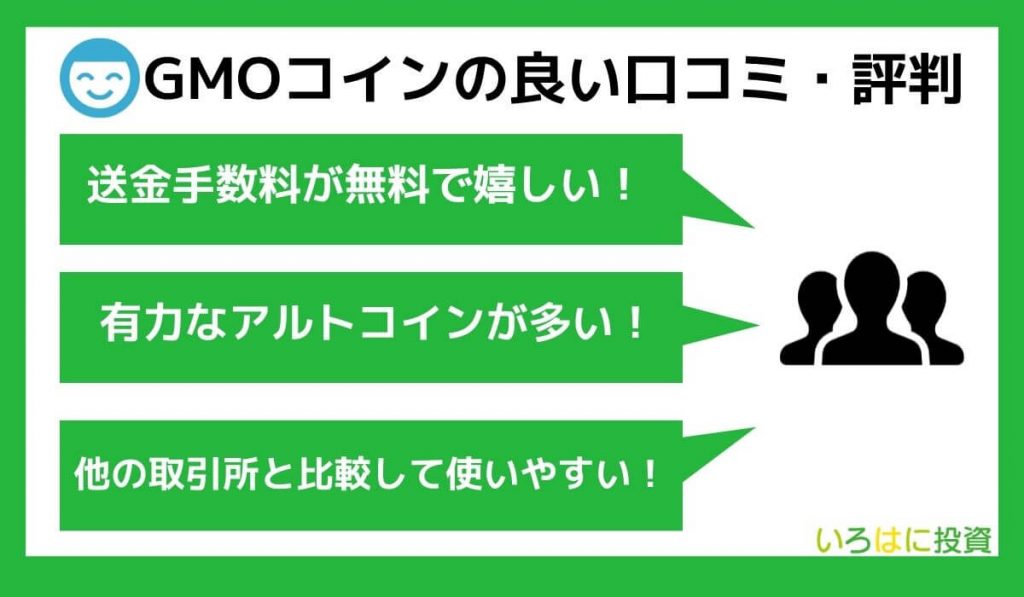 GMOコインの良い口コミ・評判

送金手数料が無料で嬉しい！

有力なアルトコインが多い！

他の取引所と比較して使いやすい！

いろはに投資